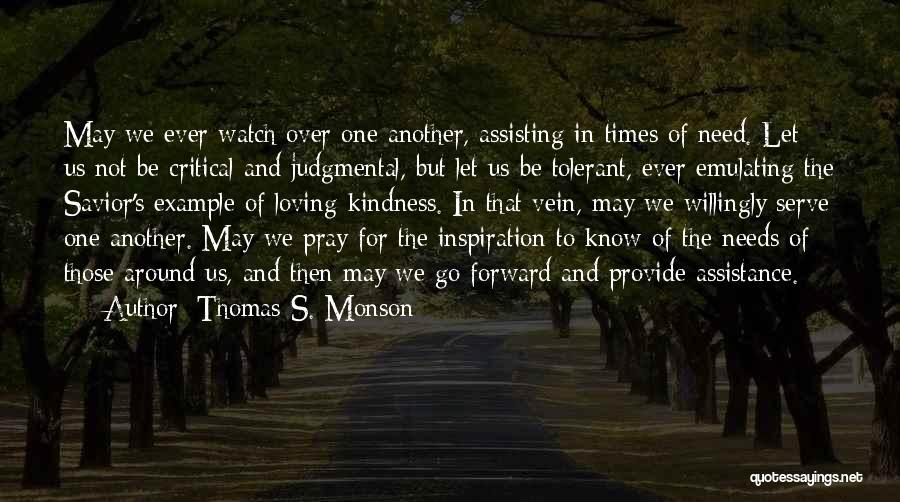 May we ever watch over one another, assisting in times of need. Let us not be critical and judgmental, but let us be tolerant, ever emulating the Savior's example of loving kindness. In that vein, may we willingly serve one another. May we pray for the inspiration to know of the needs of those around us, and then may we go forward and provide assistance.

— Author: Thomas S. Monson

quotessayings.net